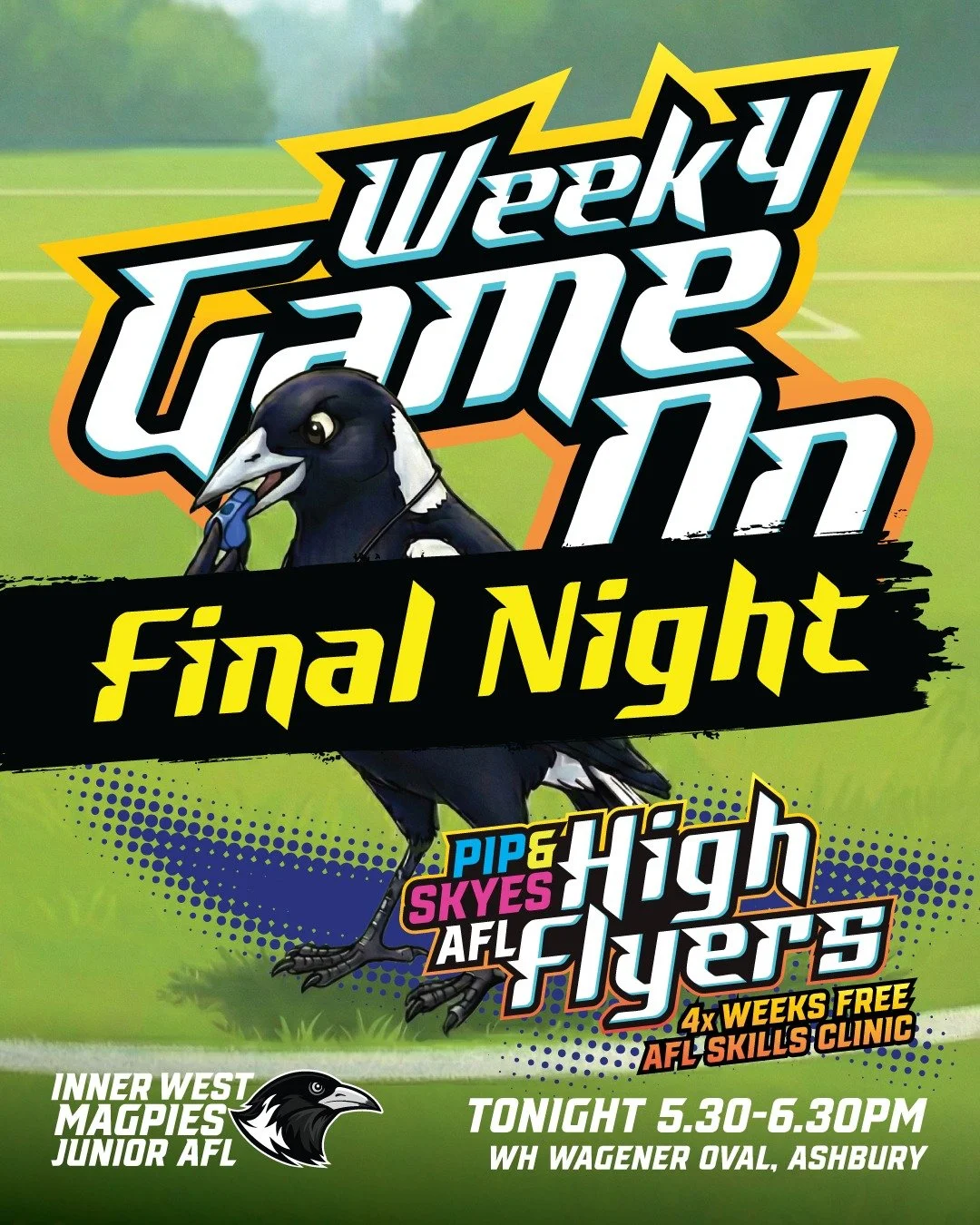 Week 4
Game On

Final Night

PIP & SKYES AFL High Flyers
4x WEEKS FREE AFL SKILLS CLINIC

INNER WEST MAGPIES JUNIOR AFL

TONIGHT 5.30-6.30PM
WH WAGENER OVAL, ASHBURY